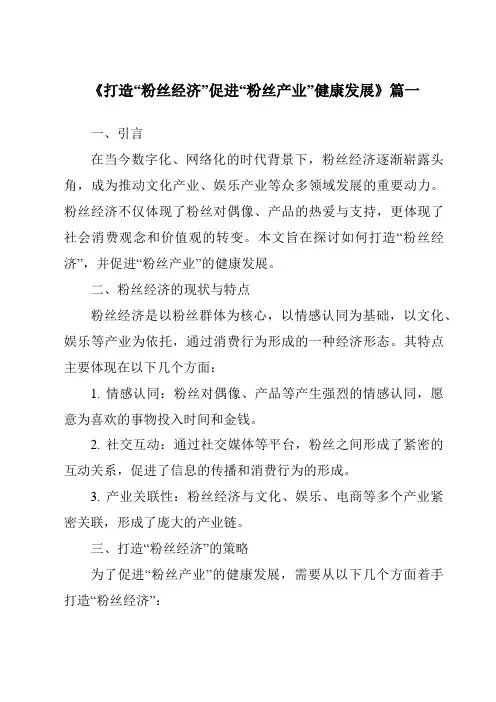 《打造“粉丝经济”促进“粉丝产业”健康发展》篇一

一、引言

在当今数字化、网络化的时代背景下，粉丝经济逐渐崭露头角，成为推动文化产业、娱乐产业等众多领域发展的重要动力。粉丝经济不仅体现了粉丝对偶像、产品的热爱与支持，更体现了社会消费观念和价值观的转变。本文旨在探讨如何打造“粉丝经济”，并促进“粉丝产业”的健康发展。

二、粉丝经济的现状与特点

粉丝经济是以粉丝群体为核心，以情感认同为基础，以文化、娱乐等产业为依托，通过消费行为形成的一种经济形态。其特点主要体现在以下几个方面：

1. 情感认同：粉丝对偶像、产品等产生强烈的情感认同，愿意为喜欢的事物投入时间和金钱。

2. 社交互动：通过社交媒体等平台，粉丝之间形成了紧密的互动关系，促进了信息的传播和消费行为的形成。

3. 产业关联性：粉丝经济与文化、娱乐、电商等多个产业紧密关联，形成了庞大的产业链。

三、打造“粉丝经济”的策略

为了促进“粉丝产业”的健康发展，需要从以下几个方面着手打造“粉丝经济”：